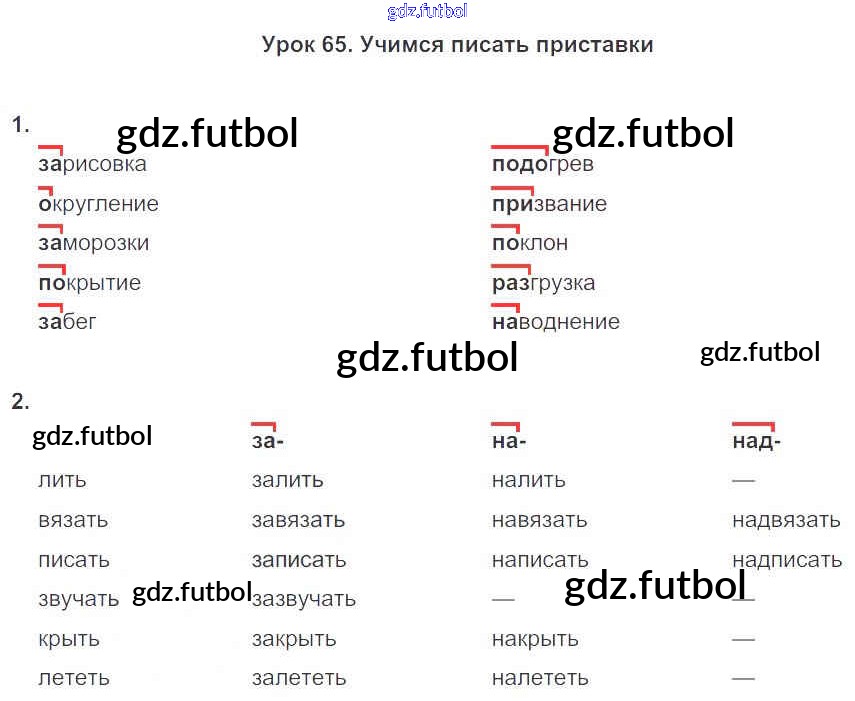 Урок 65. Учимся писать приставки

1.

зарисовка
округление
заморозки
покрытие
забег

подогрев
призвание
поклон
разгрузка
наводнение

2.

|  | за- | на- | над- |
|---|---|---|---|
| лить | залить | налить | — |
| вязать | завязать | навязать | надвязать |
| писать | записать | написать | надписать |
| звучать | зазвучать | — | — |
| крыть | закрыть | накрыть | — |
| лететь | залететь | налететь | — |

gdz.futbol